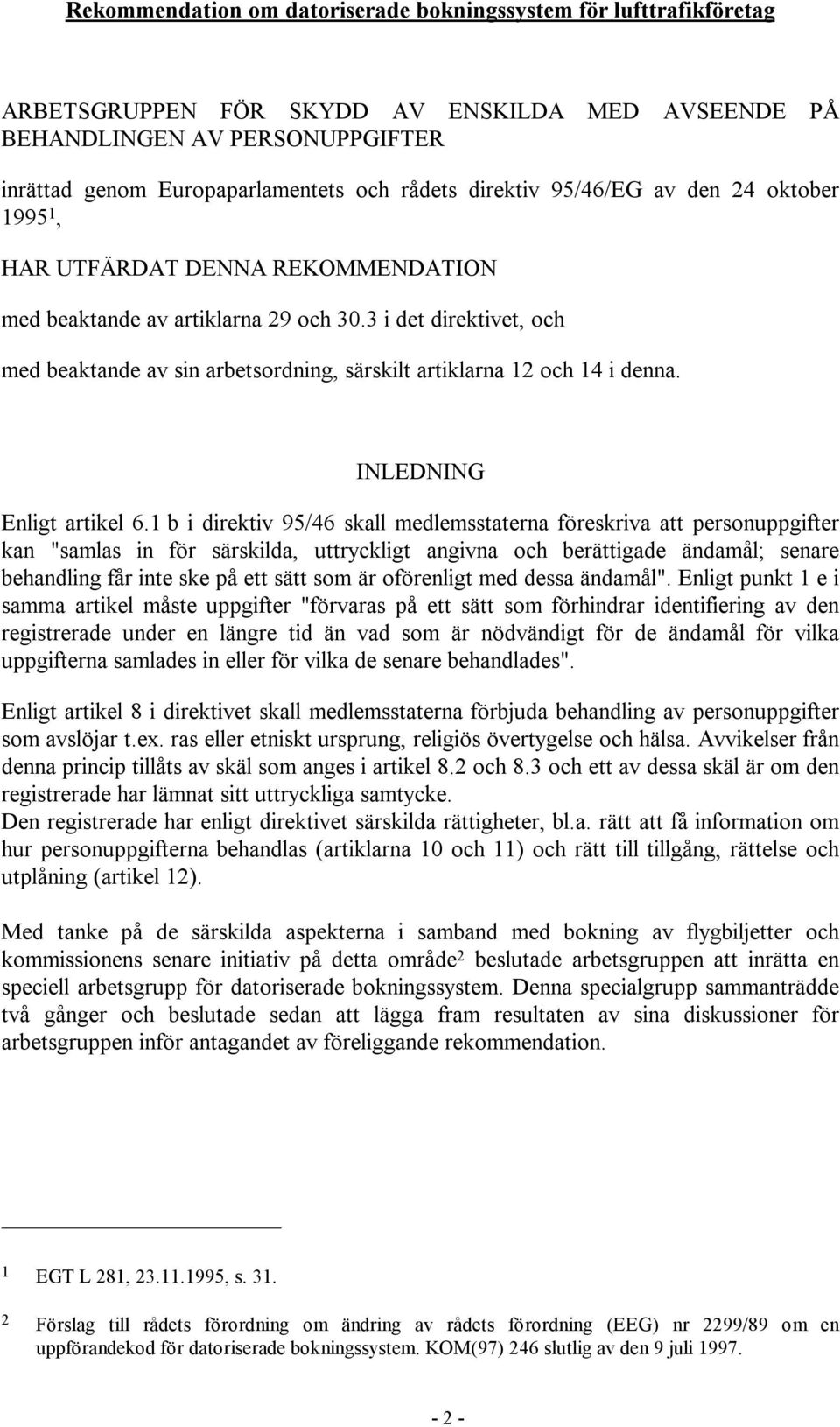 Rekommendation om datoriserade bokningssystem för lufttrafikföretag

ARBETSGRUPPEN FÖR SKYDD AV ENSKILDA MED AVSEENDE PÅ BEHANDLINGEN AV PERSONUPPGIFTER

inrättad genom Europaparlamentets och rådets direktiv 95/46/EG av den 24 oktober 1995$^1$,

HAR UTFÄRDAT DENNA REKOMMENDATION

med beaktande av artiklarna 29 och 30.3 i det direktivet, och

med beaktande av sin arbetsordning, särskilt artiklarna 12 och 14 i denna.

INLEDNING

Enligt artikel 6.1 b i direktiv 95/46 skall medlemsstaterna föreskriva att personuppgifter kan "samlas in för särskilda, uttryckligt angivna och berättigade ändamål; senare behandling får inte ske på ett sätt som är oförenligt med dessa ändamål". Enligt punkt 1 e i samma artikel måste uppgifter "förvaras på ett sätt som förhindrar identifiering av den registrerade under en längre tid än vad som är nödvändigt för de ändamål för vilka uppgifterna samlades in eller för vilka de senare behandlades".

Enligt artikel 8 i direktivet skall medlemsstaterna förbjuda behandling av personuppgifter som avslöjar t.ex. ras eller etniskt ursprung, religiös övertygelse och hälsa. Avvikelser från denna princip tillåts av skäl som anges i artikel 8.2 och 8.3 och ett av dessa skäl är om den registrerade har lämnat sitt uttryckliga samtycke.
Den registrerade har enligt direktivet särskilda rättigheter, bl.a. rätt att få information om hur personuppgifterna behandlas (artiklarna 10 och 11) och rätt till tillgång, rättelse och utplåning (artikel 12).

Med tanke på de särskilda aspekterna i samband med bokning av flygbiljetter och kommissionens senare initiativ på detta område$^2$ beslutade arbetsgruppen att inrätta en speciell arbetsgrupp för datoriserade bokningssystem. Denna specialgrupp sammanträdde två gånger och beslutade sedan att lägga fram resultaten av sina diskussioner för arbetsgruppen inför antagandet av föreliggande rekommendation.

1 EGT L 281, 23.11.1995, s. 31.

2 Förslag till rådets förordning om ändring av rådets förordning (EEG) nr 2299/89 om en uppförandekod för datoriserade bokningssystem. KOM(97) 246 slutlig av den 9 juli 1997.

- 2 -